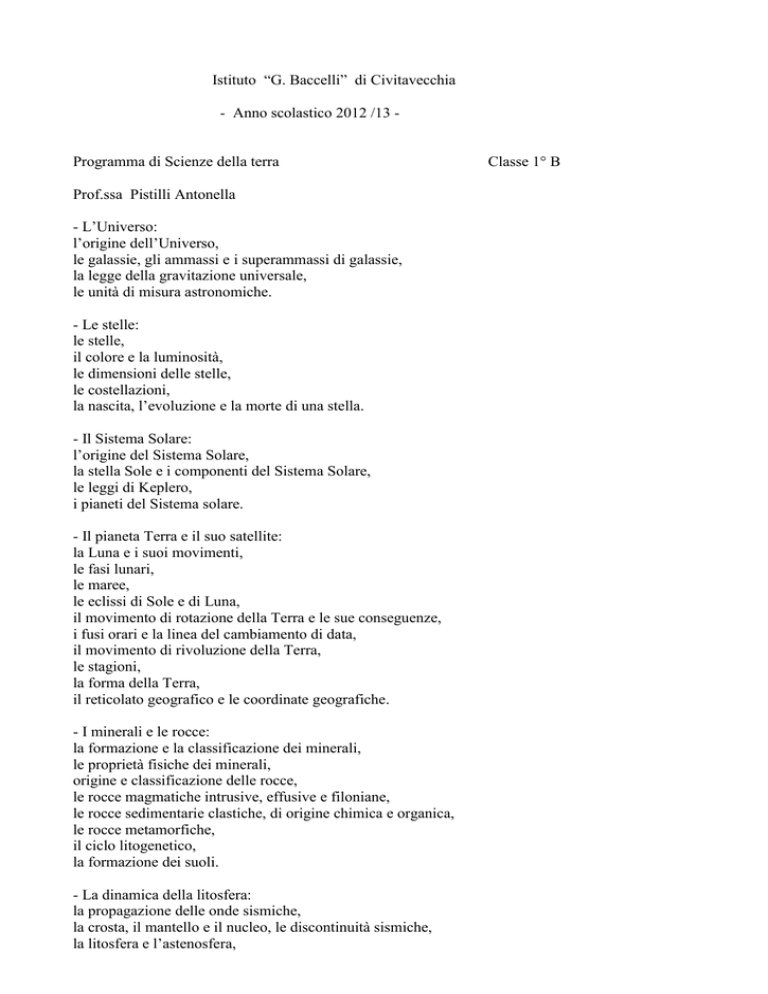 Istituto “G. Baccelli” di Civitavecchia

- Anno scolastico 2012 /13 -

Programma di Scienze della terra

Classe 1° B

Prof.ssa Pistilli Antonella

- L’Universo:
l’origine dell’Universo,
le galassie, gli ammassi e i superammassi di galassie,
la legge della gravitazione universale,
le unità di misura astronomiche.

- Le stelle:
le stelle,
il colore e la luminosità,
le dimensioni delle stelle,
le costellazioni,
la nascita, l’evoluzione e la morte di una stella.

- Il Sistema Solare:
l’origine del Sistema Solare,
la stella Sole e i componenti del Sistema Solare,
le leggi di Keplero,
i pianeti del Sistema solare.

- Il pianeta Terra e il suo satellite:
la Luna e i suoi movimenti,
le fasi lunari,
le maree,
le eclissi di Sole e di Luna,
il movimento di rotazione della Terra e le sue conseguenze,
i fusi orari e la linea del cambiamento di data,
il movimento di rivoluzione della Terra,
le stagioni,
la forma della Terra,
il reticolato geografico e le coordinate geografiche.

- I minerali e le rocce:
la formazione e la classificazione dei minerali,
le proprietà fisiche dei minerali,
origine e classificazione delle rocce,
le rocce magmatiche intrusive, effusive e filoniane,
le rocce sedimentarie clastiche, di origine chimica e organica,
le rocce metamorfiche,
il ciclo litogenetico,
la formazione dei suoli.

- La dinamica della litosfera:
la propagazione delle onde sismiche,
la crosta, il mantello e il nucleo, le discontinuità sismiche,
la litosfera e l’astenosfera,